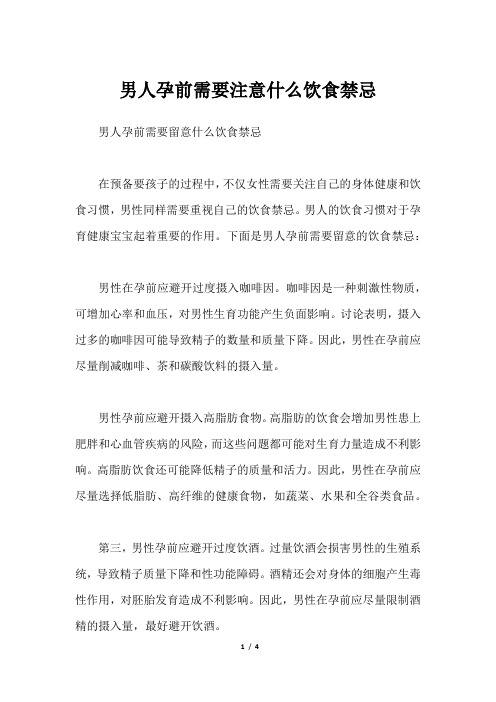 男人孕前需要注意什么饮食禁忌

男人孕前需要留意什么饮食禁忌

在预备要孩子的过程中，不仅女性需要关注自己的身体健康和饮食习惯，男性同样需要重视自己的饮食禁忌。男人的饮食习惯对于孕育健康宝宝起着重要的作用。下面是男人孕前需要留意的饮食禁忌：

男性在孕前应避开过度摄入咖啡因。咖啡因是一种刺激性物质，可增加心率和血压，对男性生育功能产生负面影响。讨论表明，摄入过多的咖啡因可能导致精子的数量和质量下降。因此，男性在孕前应尽量削减咖啡、茶和碳酸饮料的摄入量。

男性孕前应避开摄入高脂肪食物。高脂肪的饮食会增加男性患上肥胖和心血管疾病的风险，而这些问题都可能对生育力量造成不利影响。高脂肪饮食还可能降低精子的质量和活力。因此，男性在孕前应尽量选择低脂肪、高纤维的健康食物，如蔬菜、水果和全谷类食品。

第三，男性孕前应避开过度饮酒。过量饮酒会损害男性的生殖系统，导致精子质量下降和性功能障碍。酒精还会对身体的细胞产生毒性作用，对胚胎发育造成不利影响。因此，男性在孕前应尽量限制酒精的摄入量，最好避开饮酒。

1 / 4